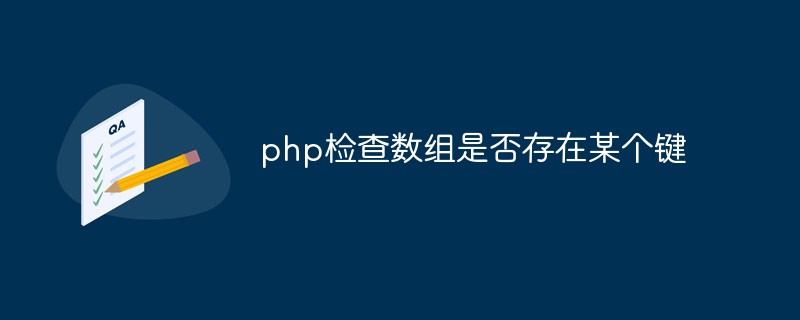 QA

php检查数组是否存在某个键